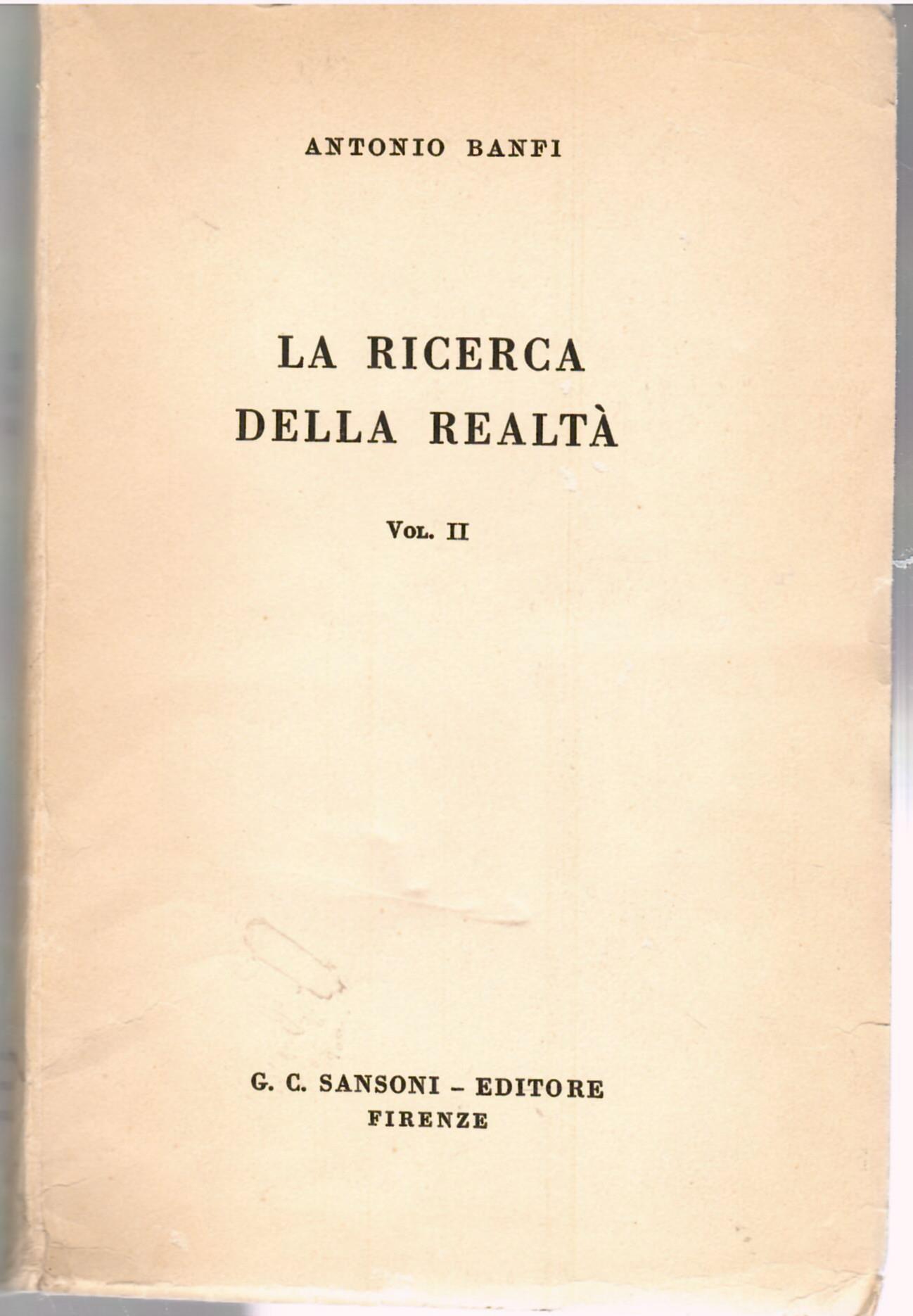 ANTONIO BANFI

LA RICERCA DELLA REALTÀ

VOL. II

G. C. SANSONI - EDITORE
FIRENZE